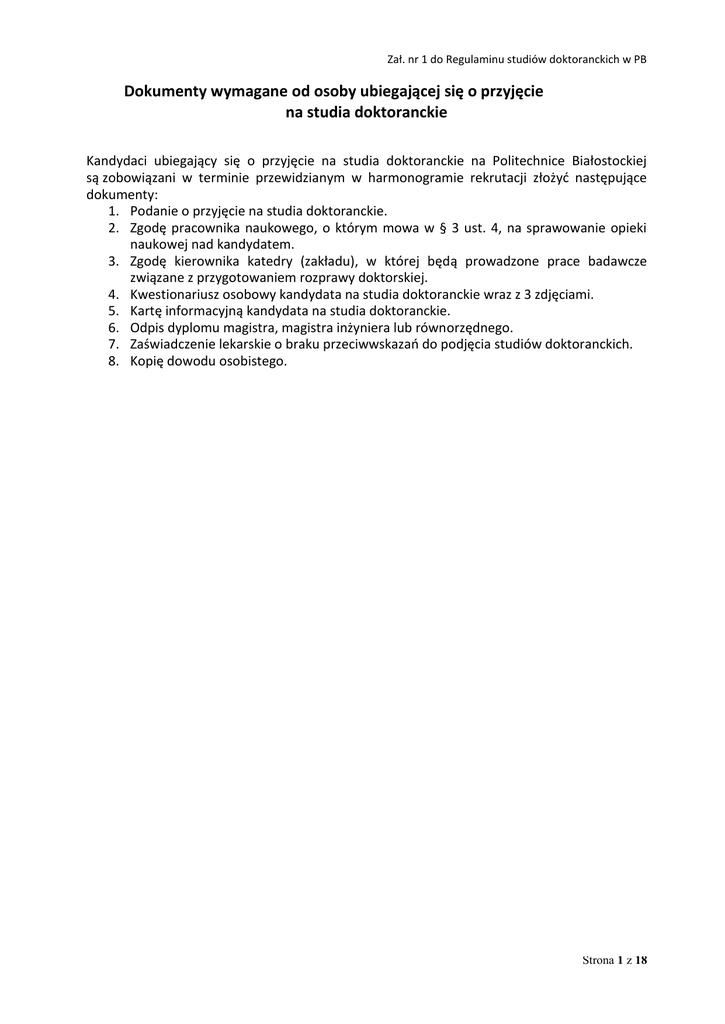 Zał. nr 1 do Regulaminu studiów doktoranckich w PB

Dokumenty wymagane od osoby ubiegającej się o przyjęcie na studia doktoranckie

Kandydaci ubiegający się o przyjęcie na studia doktoranckie na Politechnice Białostockiej są zobowiązani w terminie przewidzianym w harmonogramie rekrutacji złożyć następujące dokumenty:
1. Podanie o przyjęcie na studia doktoranckie.
2. Zgodę pracownika naukowego, o którym mowa w § 3 ust. 4, na sprawowanie opieki naukowej nad kandydatem.
3. Zgodę kierownika katedry (zakładu), w której będą prowadzone prace badawcze związane z przygotowaniem rozprawy doktorskiej.
4. Kwestionariusz osobowy kandydata na studia doktoranckie wraz z 3 zdjęciami.
5. Kartę informacyjną kandydata na studia doktoranckie.
6. Odpis dyplomu magistra, magistra inżyniera lub równorzędnego.
7. Zaświadczenie lekarskie o braku przeciwwskazań do podjęcia studiów doktoranckich.
8. Kopię dowodu osobistego.

Strona 1 z 18